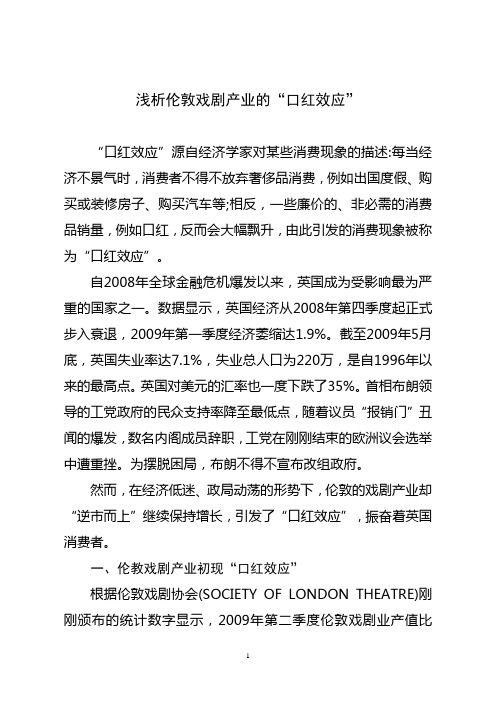 浅析伦敦戏剧产业的“口红效应”

“口红效应”源自经济学家对某些消费现象的描述:每当经济不景气时，消费者不得不放弃奢侈品消费，例如出国度假、购买或装修房子、购买汽车等;相反，一些廉价的、非必需的消费品销量，例如口红，反而会大幅飘升，由此引发的消费现象被称为“口红效应”。

自2008年全球金融危机爆发以来，英国成为受影响最为严重的国家之一。数据显示，英国经济从2008年第四季度起正式步入衰退，2009年第一季度经济萎缩达1.9%。截至2009年5月底，英国失业率达7.1%，失业总人口为220万，是自1996年以来的最高点。英国对美元的汇率也一度下跌了35%。首相布朗领导的工党政府的民众支持率降至最低点，随着议员“报销门”丑闻的爆发，数名内阁成员辞职，工党在刚刚结束的欧洲议会选举中遭重挫。为摆脱困局，布朗不得不宣布改组政府。

然而，在经济低迷、政局动荡的形势下，伦敦的戏剧产业却“逆市而上”继续保持增长，引发了“口红效应”，振奋着英国消费者。

一、伦教戏剧产业初现“口红效应”

根据伦敦戏剧协会(SOCIETY OF LONDON THEATRE)刚刚颁布的统计数字显示，2009年第二季度伦敦戏剧业产值比

1